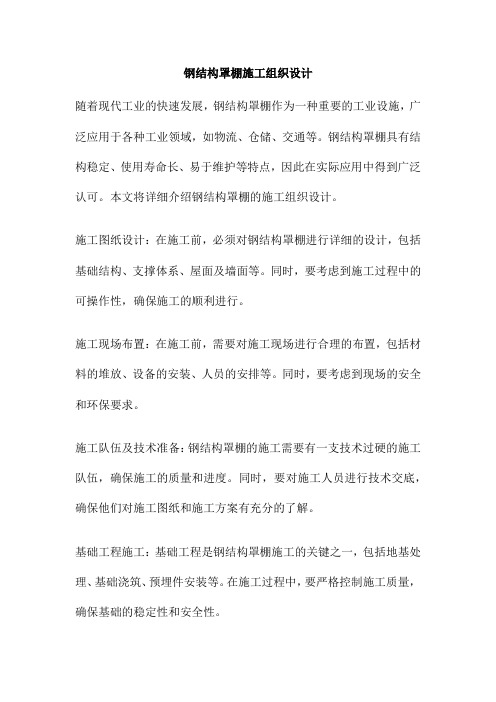 钢结构罩棚施工组织设计

随着现代工业的快速发展，钢结构罩棚作为一种重要的工业设施，广泛应用于各种工业领域，如物流、仓储、交通等。钢结构罩棚具有结构稳定、使用寿命长、易于维护等特点，因此在实际应用中得到广泛认可。本文将详细介绍钢结构罩棚的施工组织设计。

施工图纸设计：在施工前，必须对钢结构罩棚进行详细的设计，包括基础结构、支撑体系、屋面及墙面等。同时，要考虑到施工过程中的可操作性，确保施工的顺利进行。

施工现场布置：在施工前，需要对施工现场进行合理的布置，包括材料的堆放、设备的安装、人员的安排等。同时，要考虑到现场的安全和环保要求。

施工队伍及技术准备：钢结构罩棚的施工需要有一支技术过硬的施工队伍，确保施工的质量和进度。同时，要对施工人员进行技术交底，确保他们对施工图纸和施工方案有充分的了解。

基础工程施工：基础工程是钢结构罩棚施工的关键之一，包括地基处理、基础浇筑、预埋件安装等。在施工过程中，要严格控制施工质量，确保基础的稳定性和安全性。